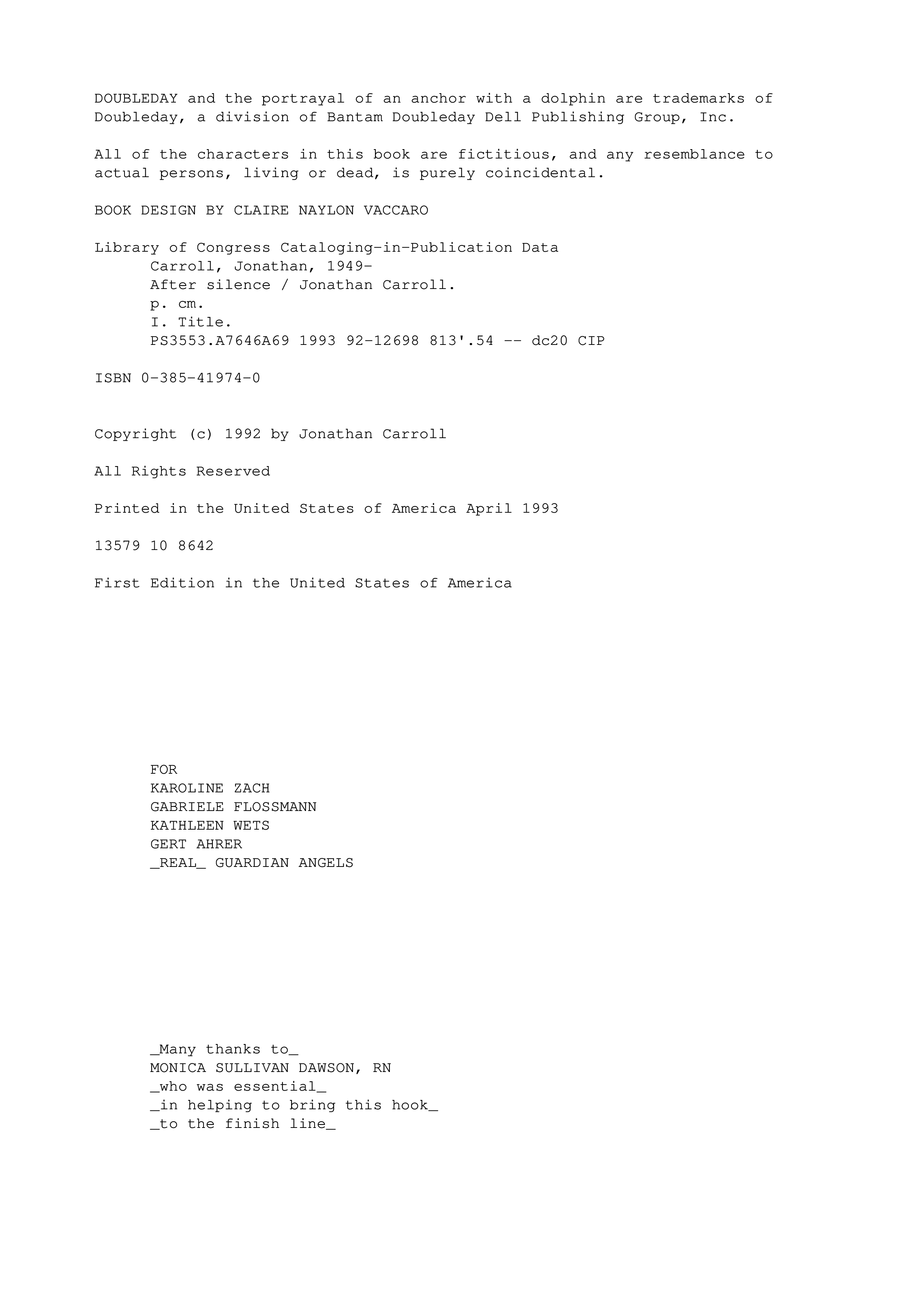 DOUBLEDAY and the portrayal of an anchor with a dolphin are trademarks of Doubleday, a division of Bantam Doubleday Dell Publishing Group, Inc.

All of the characters in this book are fictitious, and any resemblance to actual persons, living or dead, is purely coincidental.

BOOK DESIGN BY CLAIRE NAYLON VACCARO

Library of Congress Cataloging-in-Publication Data
Carroll, Jonathan, 1949-
After silence / Jonathan Carroll.
p. cm.
I. Title.
PS3553.A7646A69 1993 92-12698 813'.54 -- dc20 CIP

ISBN 0-385-41974-0

Copyright (c) 1992 by Jonathan Carroll

All Rights Reserved

Printed in the United States of America April 1993

13579 10 8642

First Edition in the United States of America

FOR
KAROLINE ZACH
GABRIELE FLOSSMANN
KATHLEEN WETS
GERT AHRER
_REAL_ GUARDIAN ANGELS

_Many thanks to_
MONICA SULLIVAN DAWSON, RN
_who was essential_
_in helping to bring this hook_
_to the finish line_